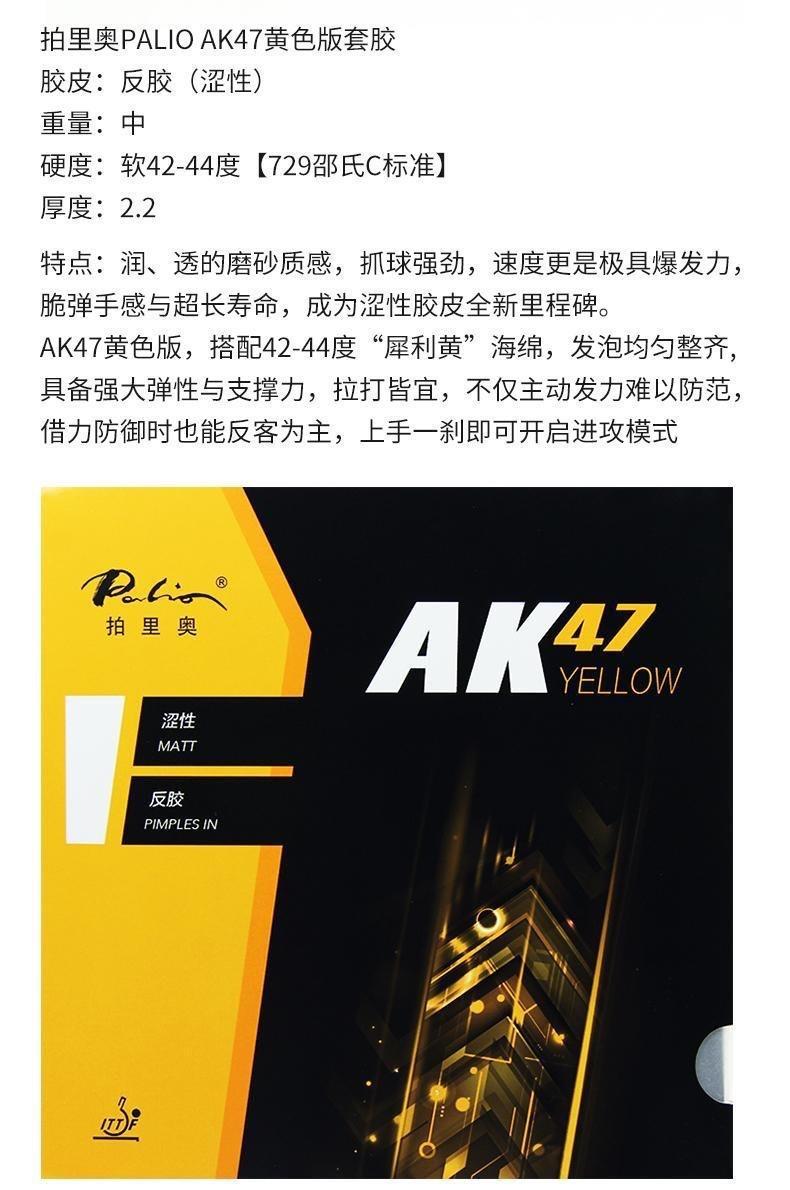 拍里奥PALIO AK47黄色版套胶
胶皮：反胶（涩性）
重量：中
硬度：软42-44度【729邵氏C标准】
厚度：2.2

特点：润、透的磨砂质感，抓球强劲，速度更是极具爆发力，脆弹手感与超长寿命，成为涩性胶皮全新里程碑。
AK47黄色版，搭配42-44度“犀利黄”海绵，发泡均匀整齐，具备强大弹性与支撑力，拉打皆宜，不仅主动发力难以防范，借力防御时也能反客为主，上手一刹即可开启进攻模式

Palio®
拍里奥

AK47
YELLOW

涩性
MATT

反胶
PIMPLES IN

ITTF